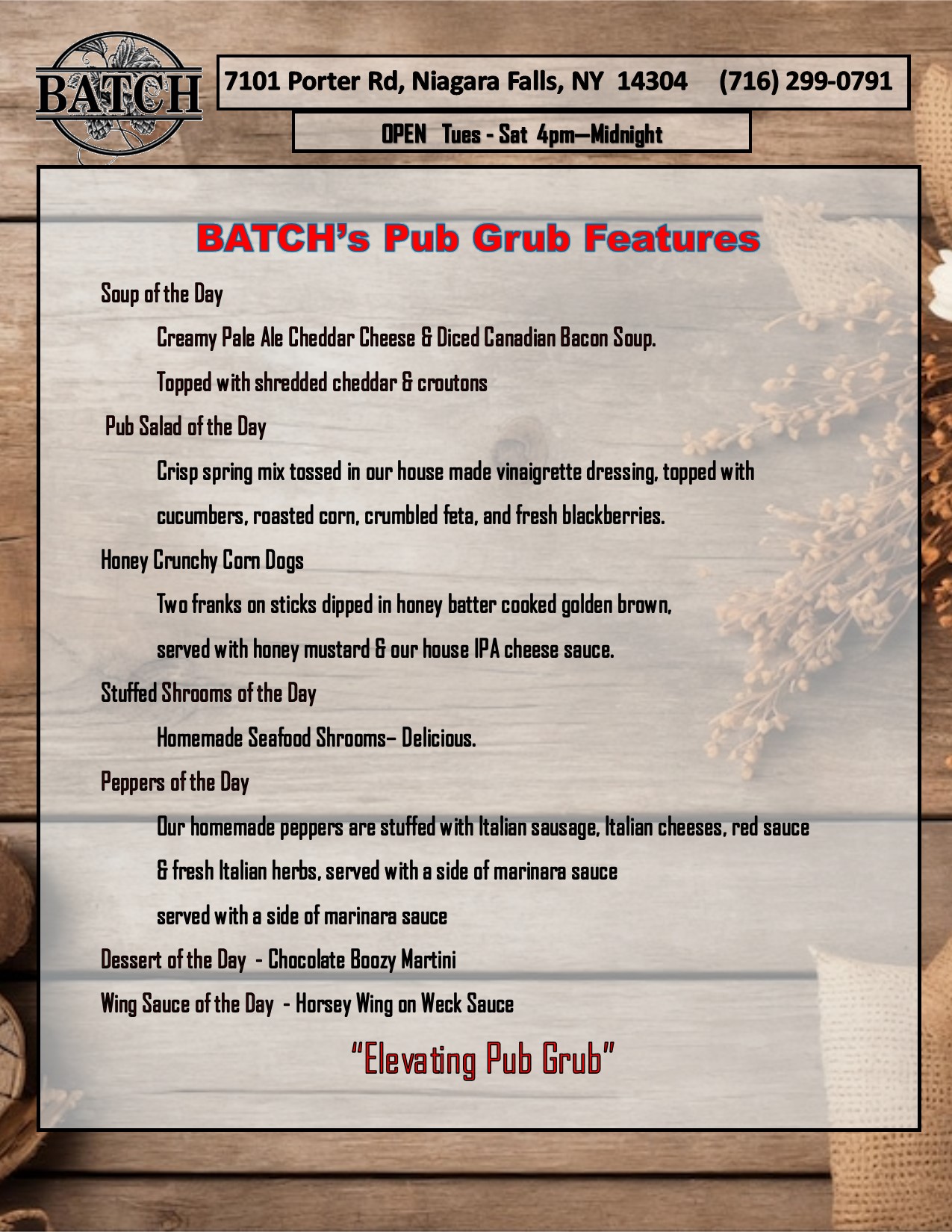 BATCH

7101 Porter Rd, Niagara Falls, NY 14304 (716) 299-0791

OPEN Tues - Sat 4pm—Midnight

BATCH's Pub Grub Features

Soup of the Day

Creamy Pale Ale Cheddar Cheese & Diced Canadian Bacon Soup.

Topped with shredded cheddar & croutons

Pub Salad of the Day

Crisp spring mix tossed in our house made vinaigrette dressing, topped with cucumbers, roasted corn, crumbled feta, and fresh blackberries.

Honey Crunchy Corn Dogs

Two franks on sticks dipped in honey batter cooked golden brown, served with honey mustard & our house IPA cheese sauce.

Stuffed Shrooms of the Day

Homemade Seafood Shrooms– Delicious.

Peppers of the Day

Our homemade peppers are stuffed with Italian sausage, Italian cheeses, red sauce & fresh Italian herbs, served with a side of marinara sauce

served with a side of marinara sauce

Dessert of the Day - Chocolate Boozy Martini

Wing Sauce of the Day - Horsey Wing on Weck Sauce

"Elevating Pub Grub"